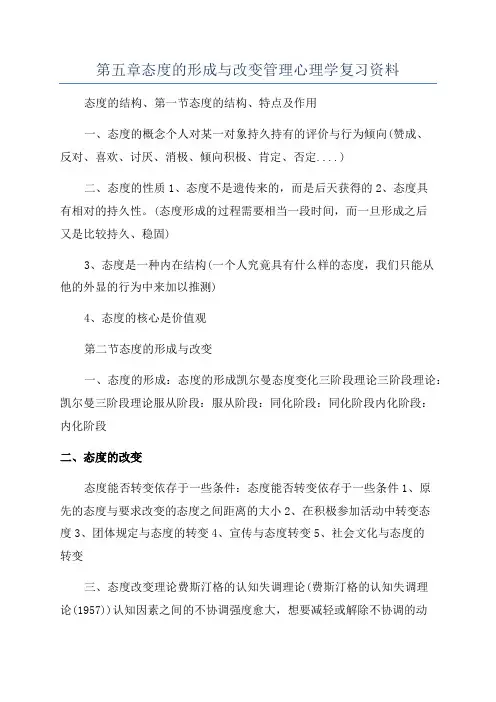 第五章态度的形成与改变管理心理学复习资料

态度的结构、第一节态度的结构、特点及作用

一、态度的概念个人对某一对象持久持有的评价与行为倾向(赞成、反对、喜欢、讨厌、消极、倾向积极、肯定、否定....)

二、态度的性质 1、态度不是遗传来的，而是后天获得的 2、态度具有相对的持久性。(态度形成的过程需要相当一段时间，而一旦形成之后又是比较持久、稳固)

3、态度是一种内在结构(一个人究竟具有什么样的态度，我们只能从他的外显的行为中来加以推测)

4、态度的核心是价值观

第二节态度的形成与改变

一、态度的形成：态度的形成凯尔曼态度变化三阶段理论三阶段理论：凯尔曼三阶段理论服从阶段：服从阶段：同化阶段：同化阶段内化阶段：内化阶段

二、态度的改变

态度能否转变依存于一些条件：态度能否转变依存于一些条件 1、原先的态度与要求改变的态度之间距离的大小 2、在积极参加活动中转变态度 3、团体规定与态度的转变 4、宣传与态度转变 5、社会文化与态度的转变

三、态度改变理论费斯汀格的认知失调理论(费斯汀格的认知失调理论(1957))认知因素之间的不协调强度愈大，想要减轻或解除不协调的动